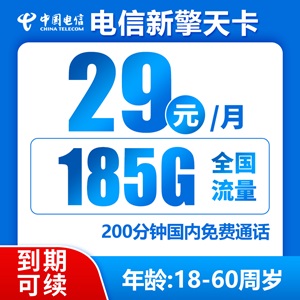 中国电信
CHINA TELECOM
电信新擎天卡

29元/月

185G 全国流量

200分钟国内免费通话

到期可续

年龄:18-60周岁